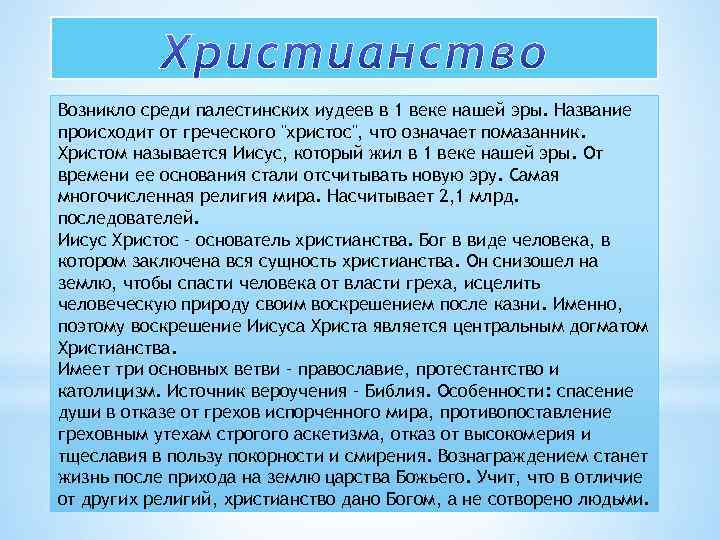 Христианство

Возникло среди палестинских иудеев в 1 веке нашей эры. Название происходит от греческого "христос", что означает помазанник. Христом называется Иисус, который жил в 1 веке нашей эры. От времени ее основания стали отсчитывать новую эру. Самая многочисленная религия мира. Насчитывает 2,1 млрд. последователей.
Иисус Христос - основатель христианства. Бог в виде человека, в котором заключена вся сущность христианства. Он снизошел на землю, чтобы спасти человека от власти греха, исцелить человеческую природу своим воскрешением после казни. Именно, поэтому воскрешение Иисуса Христа является центральным догматом Христианства.
Имеет три основных ветви - православие, протестантство и католицизм. Источник вероучения - Библия. Особенности: спасение души в отказе от грехов испорченного мира, противопоставление греховным утехам строгого аскетизма, отказ от высокомерия и тщеславия в пользу покорности и смирения. Вознаграждением станет жизнь после прихода на землю царства Божьего. Учит, что в отличие от других религий, христианство дано Богом, а не сотворено людьми.